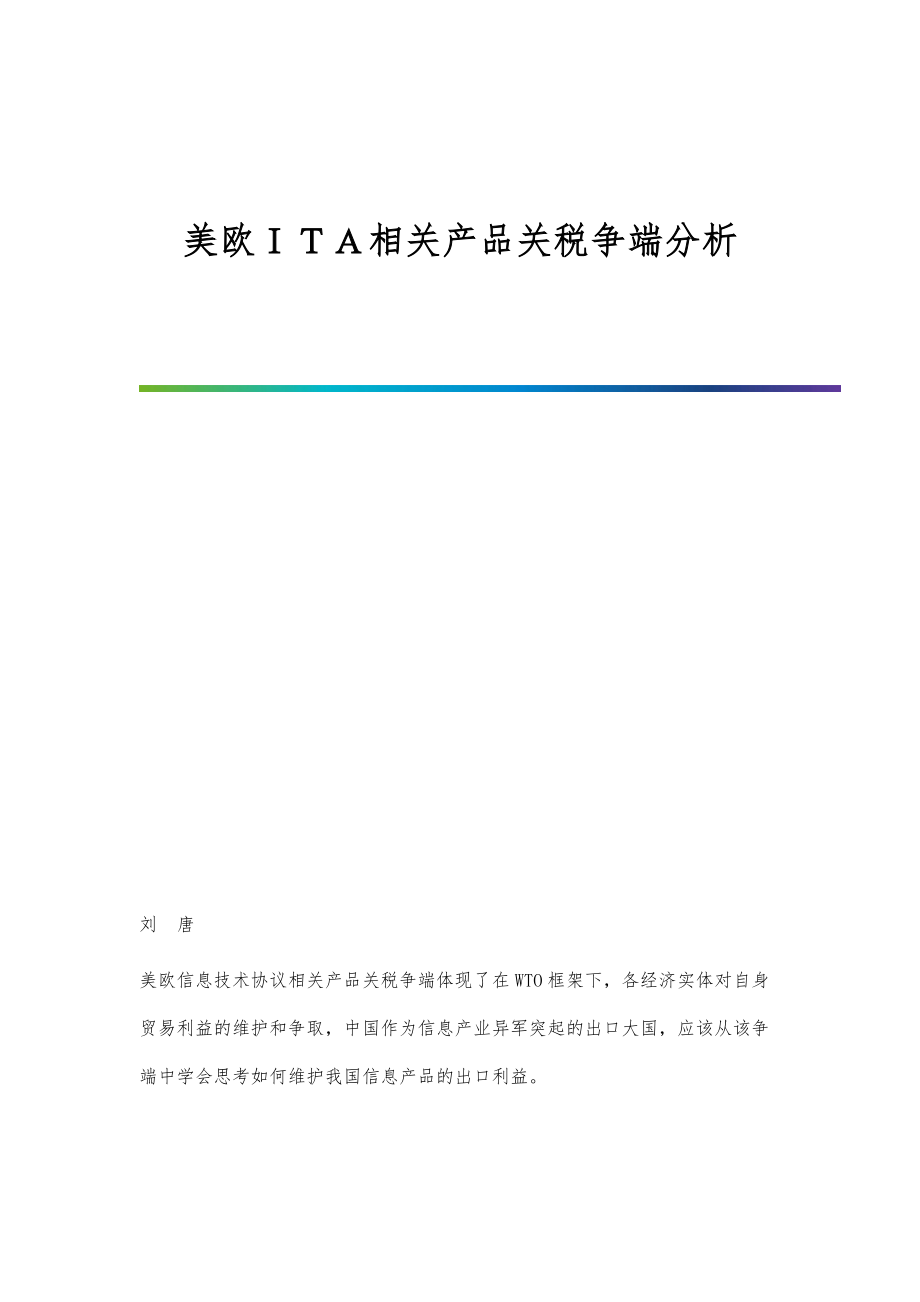 美欧ITA相关产品关税争端分析

刘 唐

美欧信息技术协议相关产品关税争端体现了在WTO框架下，各经济实体对自身贸易利益的维护和争取，中国作为信息产业异军突起的出口大国，应该从该争端中学会思考如何维护我国信息产品的出口利益。